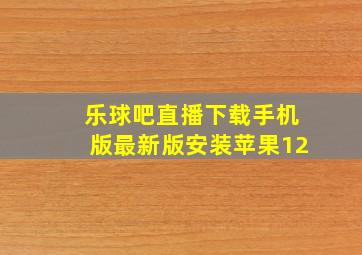 乐球吧直播下载手机版最新版安装苹果12